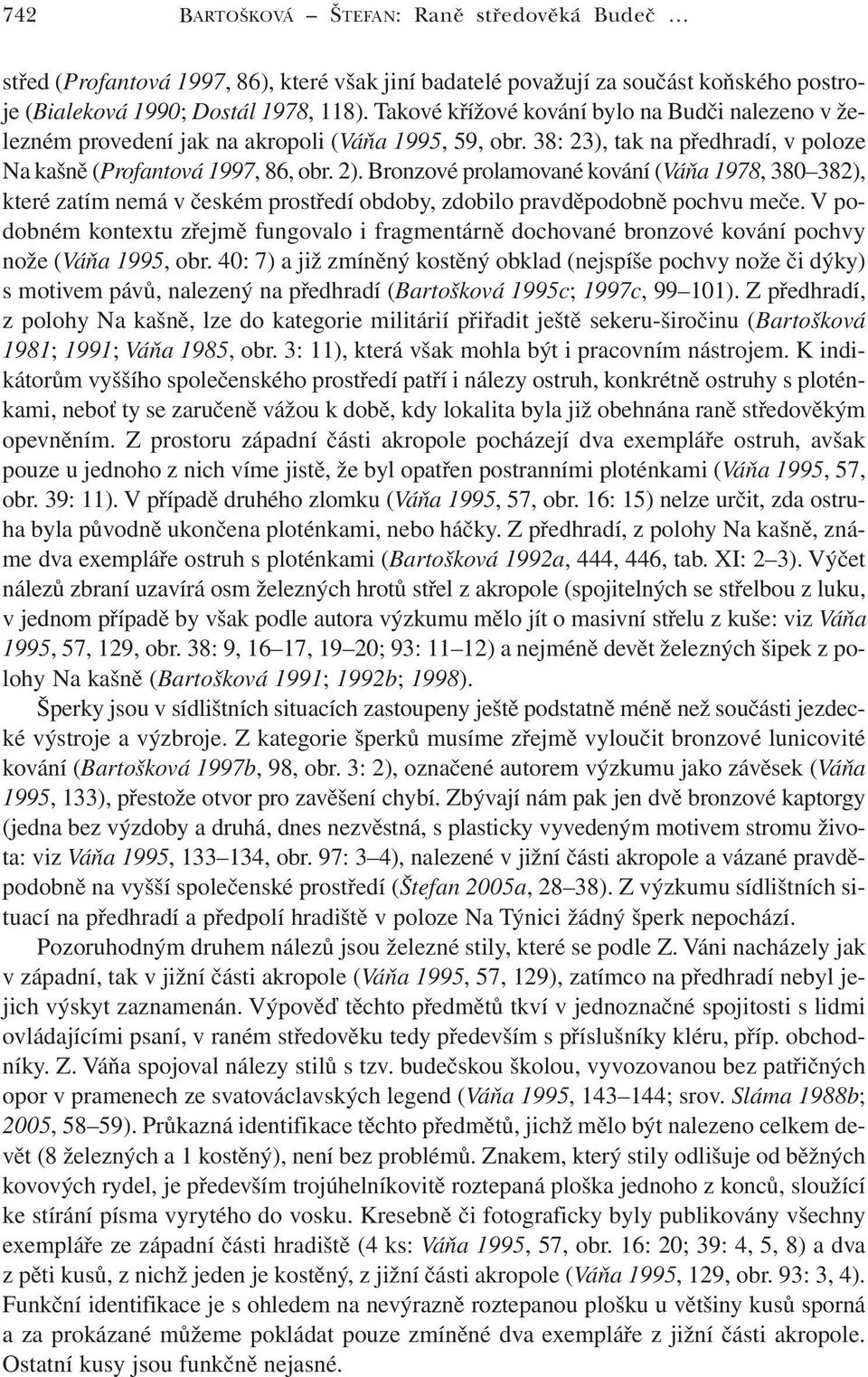 742 BARTOŠKOVÁ – ŠTEFAN: Raně středověká Budeč …

střed (Profantová 1997, 86), které však jiní badatelé považují za součást koňského postroje (Bialeková 1990; Dostál 1978, 118). Takové křížové kování bylo na Budči nalezeno v železném provedení jak na akropoli (Váňa 1995, 59, obr. 38: 23), tak na předhradí, v poloze Na kašně (Profantová 1997, 86, obr. 2). Bronzové prolamované kování (Váňa 1978, 380–382), které zatím nemá v českém prostředí obdoby, zdobilo pravděpodobně pochvu meče. V podobném kontextu zřejmě fungovalo i fragmentárně dochované bronzové kování pochvy nože (Váňa 1995, obr. 40: 7) a již zmíněný kostěný obklad (nejspíše pochvy nože či dýky) s motivem pávů, nalezený na předhradí (Bartošková 1995c; 1997c, 99–101). Z předhradí, z polohy Na kašně, lze do kategorie militárií přiřadit ještě sekeru-širočinu (Bartošková 1981; 1991; Váňa 1985, obr. 3: 11), která však mohla být i pracovním nástrojem. K indikátorům vyššího společenského prostředí patří i nálezy ostruh, konkrétně ostruhy s ploténkami, neboť ty se zaručeně vážou k době, kdy lokalita byla již obehnána raně středověkým opevněním. Z prostoru západní části akropole pocházejí dva exempláře ostruh, avšak pouze u jednoho z nich víme jistě, že byl opatřen postranními ploténkami (Váňa 1995, 57, obr. 39: 11). V případě druhého zlomku (Váňa 1995, 57, obr. 16: 15) nelze určit, zda ostruha byla původně ukončena ploténkami, nebo háčky. Z předhradí, z polohy Na kašně, známe dva exempláře ostruh s ploténkami (Bartošková 1992a, 444, 446, tab. XI: 2–3). Výčet nálezů zbraní uzavírá osm železných hrotů střel z akropole (spojitelných se střelbou z luku, v jednom případě by však podle autora výzkumu mělo jít o masivní střelu z kuše: viz Váňa 1995, 57, 129, obr. 38: 9, 16–17, 19–20; 93: 11–12) a nejméně devět železných šipek z polohy Na kašně (Bartošková 1991; 1992b; 1998).

Šperky jsou v sídlištních situacích zastoupeny ještě podstatně méně než součásti jezdecké výstroje a výzbroje. Z kategorie šperků musíme zřejmě vyloučit bronzové lunicovité kování (Bartošková 1997b, 98, obr. 3: 2), označené autorem výzkumu jako závěsek (Váňa 1995, 133), přestože otvor pro zavěšení chybí. Zbývají nám pak jen dvě bronzové kaptorgy (jedna bez výzdoby a druhá, dnes nezvěstná, s plasticky vyvedeným motivem stromu života: viz Váňa 1995, 133–134, obr. 97: 3–4), nalezené v jižní části akropole a vázané pravděpodobně na vyšší společenské prostředí (Štefan 2005a, 28–38). Z výzkumu sídlištních situací na předhradí a předpolí hradiště v poloze Na Týnici žádný šperk nepochází.

Pozoruhodným druhem nálezů jsou železné stily, které se podle Z. Váni nacházely jak v západní, tak v jižní části akropole (Váňa 1995, 57, 129), zatímco na předhradí nebyl jejich výskyt zaznamenán. Výpověď těchto předmětů tkví v jednoznačné spojitosti s lidmi ovládajícími psaní, v raném středověku tedy především s příslušníky kléru, příp. obchodníky. Z. Váňa spojoval nálezy stilů s tzv. budečskou školou, vyvozovanou bez patřičných opor v pramenech ze svatováclavských legend (Váňa 1995, 143–144; srov. Sláma 1988b; 2005, 58–59). Průkazná identifikace těchto předmětů, jichž mělo být nalezeno celkem devět (8 železných a 1 kostěný), není bez problémů. Znakem, který stily odlišuje od běžných kovových rydel, je především trojúhelníkovitě roztepaná ploška jednoho z konců, sloužící ke stírání písma vyrytého do vosku. Kresebně či fotograficky byly publikovány všechny exempláře ze západní části hradiště (4 ks: Váňa 1995, 57, obr. 16: 20; 39: 4, 5, 8) a dva z pěti kusů, z nichž jeden je kostěný, z jižní části akropole (Váňa 1995, 129, obr. 93: 3, 4). Funkční identifikace je s ohledem na nevýrazně roztepanou plošku u většiny kusů sporná a za prokázané můžeme pokládat pouze zmíněné dva exempláře z jižní části akropole. Ostatní kusy jsou funkčně nejasné.